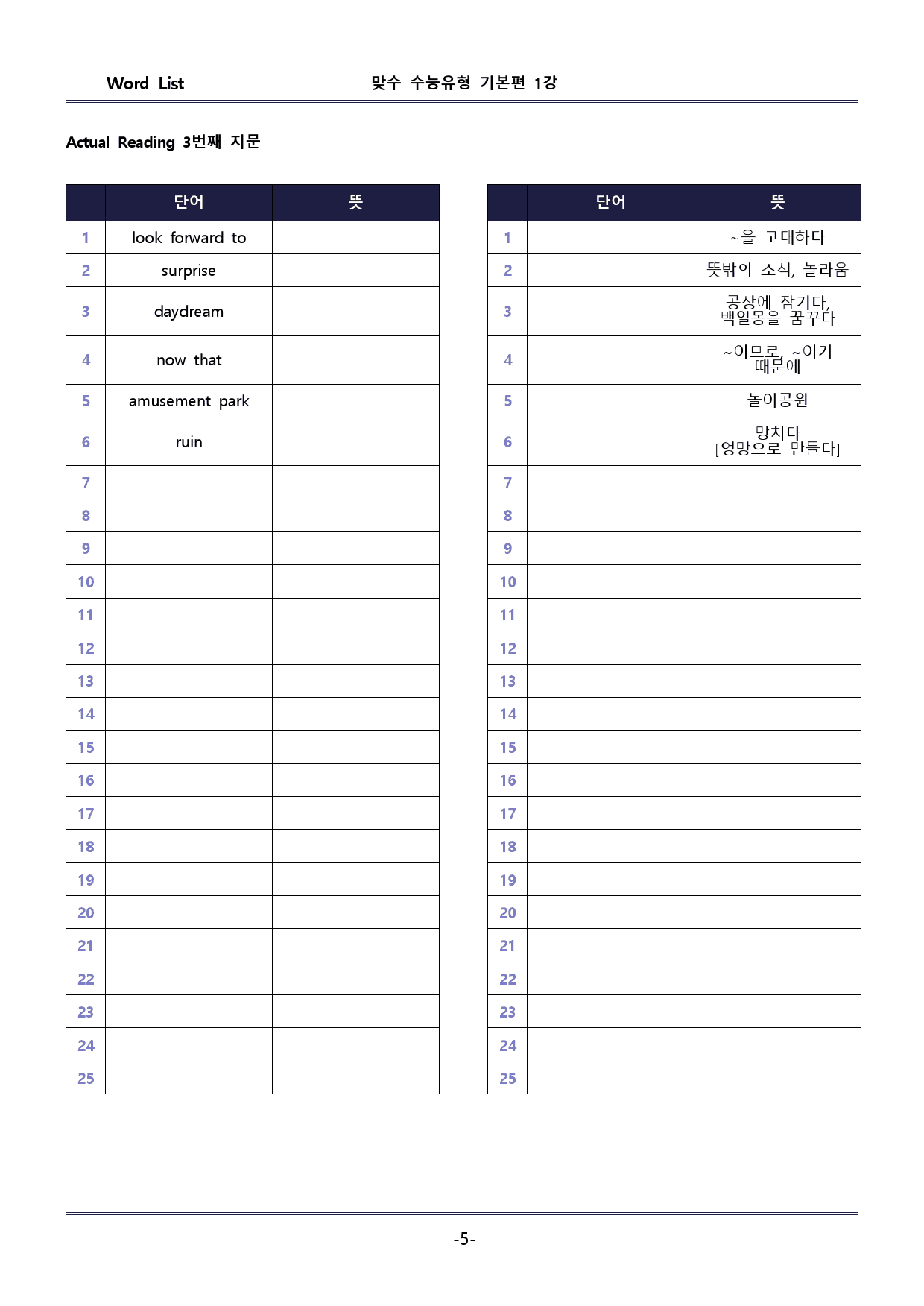 Word List 맞수 수능유형 기본편 1강

Actual Reading 3번째 지문

| | 단어 | 뜻 |
|---|---|---|
| 1 | look forward to | |
| 2 | surprise | |
| 3 | daydream | |
| 4 | now that | |
| 5 | amusement park | |
| 6 | ruin | |
| 7 | | |
| 8 | | |
| 9 | | |
| 10 | | |
| 11 | | |
| 12 | | |
| 13 | | |
| 14 | | |
| 15 | | |
| 16 | | |
| 17 | | |
| 18 | | |
| 19 | | |
| 20 | | |
| 21 | | |
| 22 | | |
| 23 | | |
| 24 | | |
| 25 | | |

| | 단어 | 뜻 |
|---|---|---|
| 1 | | ~을 고대하다 |
| 2 | | 뜻밖의 소식, 놀라움 |
| 3 | | 공상에 잠기다, 백일몽을 꿈꾸다 |
| 4 | | ~이므로, ~이기 때문에 |
| 5 | | 놀이공원 |
| 6 | | 망치다 [엉망으로 만들다] |
| 7 | | |
| 8 | | |
| 9 | | |
| 10 | | |
| 11 | | |
| 12 | | |
| 13 | | |
| 14 | | |
| 15 | | |
| 16 | | |
| 17 | | |
| 18 | | |
| 19 | | |
| 20 | | |
| 21 | | |
| 22 | | |
| 23 | | |
| 24 | | |
| 25 | | |

-5-